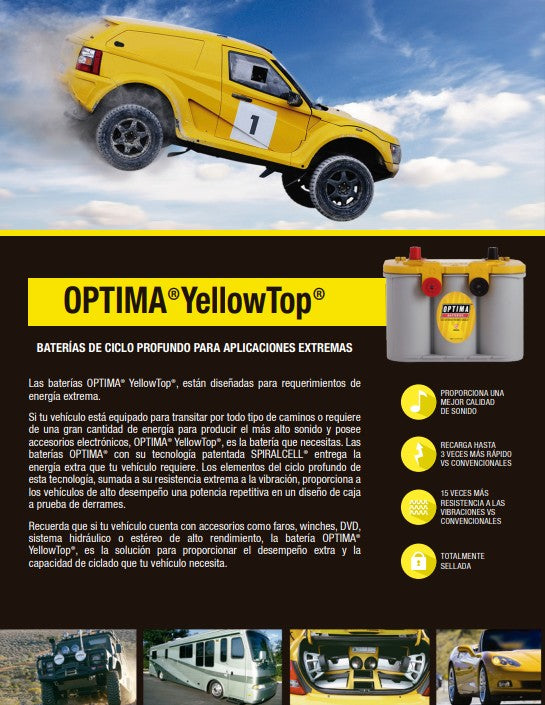 1

OPTIMA® YellowTop®

OPTIMA

BATERÍAS DE CICLO PROFUNDO PARA APLICACIONES EXTREMAS

Las baterías OPTIMA® YellowTop®, están diseñadas para requerimientos de energía extrema.

Si tu vehículo está equipado para transitar por todo tipo de caminos o requiere de una gran cantidad de energía para producir el más alto sonido y posee accesorios electrónicos, OPTIMA® YellowTop®, es la batería que necesitas. Las baterías OPTIMA® con su tecnología patentada SPIRALCELL® entrega la energía extra que tu vehículo requiere. Los elementos del ciclo profundo de esta tecnología, sumada a su resistencia extrema a la vibración, proporciona a los vehículos de alto desempeño una potencia repetitiva en un diseño de caja a prueba de derrames.

Recuerda que si tu vehículo cuenta con accesorios como faros, winches, DVD, sistema hidráulico o estéreo de alto rendimiento, la batería OPTIMA® YellowTop®, es la solución para proporcionar el desempeño extra y la capacidad de ciclado que tu vehículo necesita.

PROPORCIONA UNA MEJOR CALIDAD DE SONIDO

RECARGA HASTA 3 VECES MÁS RÁPIDO VS CONVENCIONALES

15 VECES MÁS RESISTENCIA A LAS VIBRACIONES VS CONVENCIONALES

TOTALMENTE SELLADA